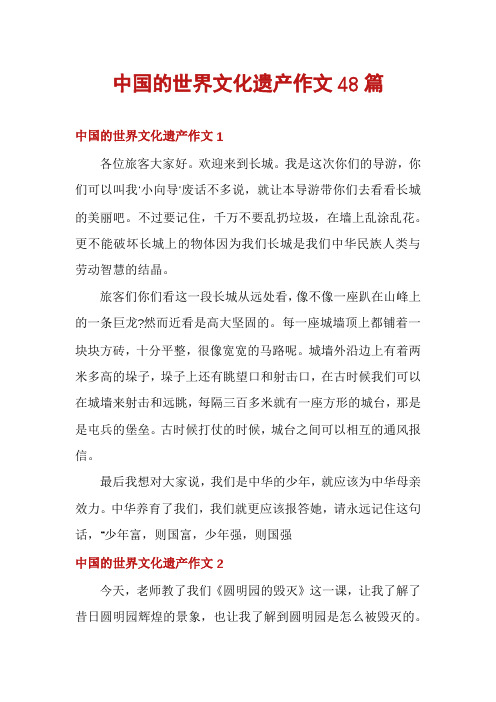 中国的世界文化遗产作文48篇

中国的世界文化遗产作文1

各位旅客大家好。欢迎来到长城。我是这次你们的导游，你们可以叫我‘小向导’废话不多说，就让本导游带你们去看看长城的美丽吧。不过要记住，千万不要乱扔垃圾，在墙上乱涂乱花。更不能破坏长城上的物体因为我们长城是我们中华民族人类与劳动智慧的结晶。

旅客们你们看这一段长城从远处看，像不像一座趴在山峰上的一条巨龙?然而近看是高大坚固的。每一座城墙顶上都铺着一块块方砖，十分平整，很像宽宽的马路呢。城墙外沿边上有着两米多高的垛子，垛子上还有眺望口和射击口，在古时候我们可以在城墙来射击和远眺，每隔三百多米就有一座方形的城台，那是是屯兵的堡垒。古时候打仗的时候，城台之间可以相互的通风报信。

最后我想对大家说，我们是中华的少年，就应该为中华母亲效力。中华养育了我们，我们就更应该报答她，请永远记住这句话，“少年富，则国富，少年强，则国强

中国的世界文化遗产作文2

今天，老师教了我们《圆明园的毁灭》这一课，让我了解了昔日圆明园辉煌的景象，也让我了解到圆明园是怎么被毁灭的。